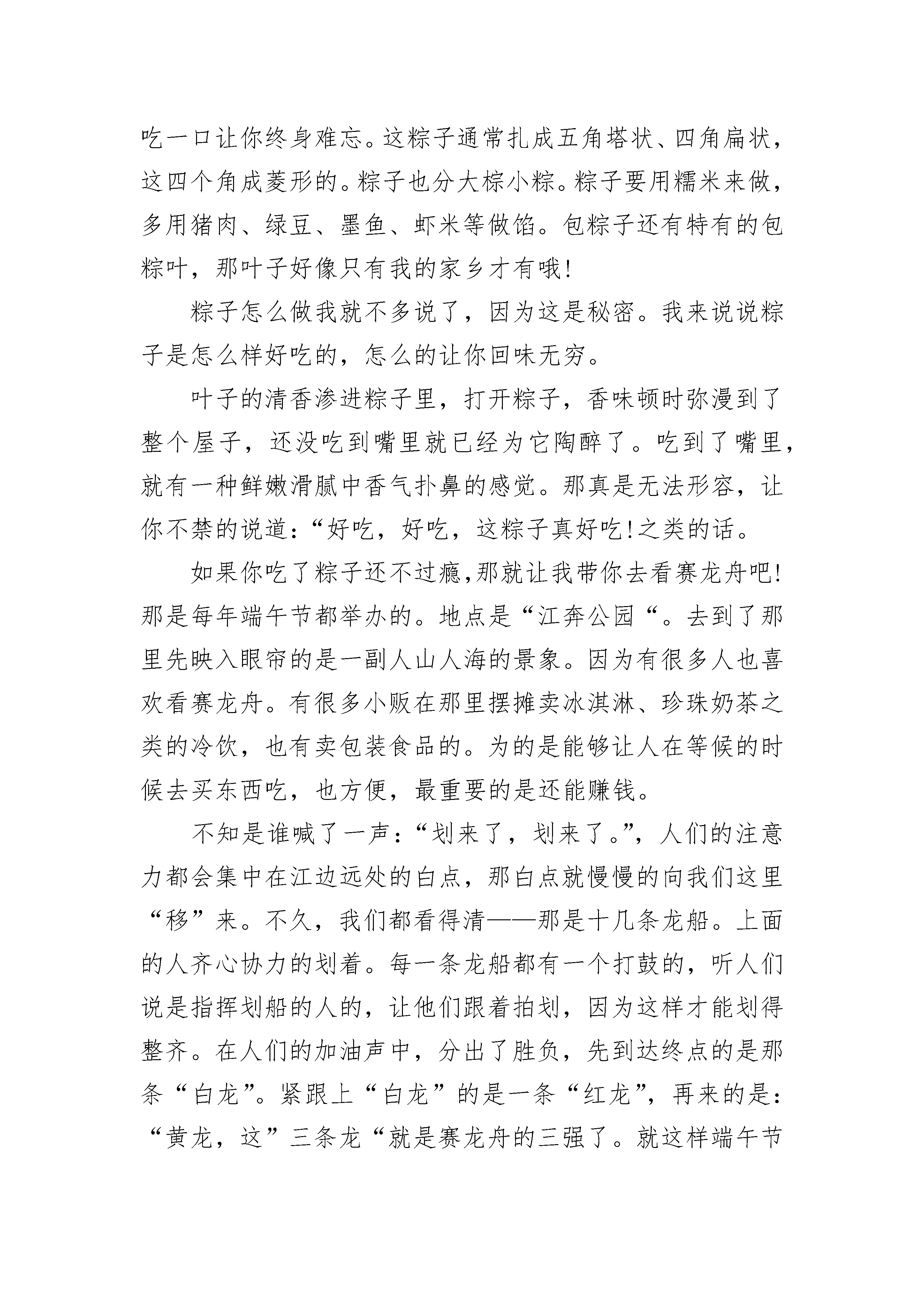 吃一口让你终身难忘。这粽子通常扎成五角塔状、四角扁状，这四个角成菱形的。粽子也分大棕小粽。粽子要用糯米来做，多用猪肉、绿豆、墨鱼、虾米等做馅。包粽子还有特有的包粽叶，那叶子好像只有我的家乡才有哦!

粽子怎么做我就不多说了，因为这是秘密。我来说说粽子是怎么样好吃的，怎么的让你回味无穷。

叶子的清香渗进粽子里，打开粽子，香味顿时弥漫到了整个屋子，还没吃到嘴里就已经为它陶醉了。吃到了嘴里，就有一种鲜嫩滑腻中香气扑鼻的感觉。那真是无法形容，让你不禁的说道：“好吃，好吃，这粽子真好吃!之类的话。

如果你吃了粽子还不过瘾,那就让我带你去看赛龙舟吧!那是每年端午节都举办的。地点是“江奔公园“。去到了那里先映入眼帘的是一副人山人海的景象。因为有很多人也喜欢看赛龙舟。有很多小贩在那里摆摊卖冰淇淋、珍珠奶茶之类的冷饮，也有卖包装食品的。为的是能够让人在等候的时候去买东西吃，也方便，最重要的是还能赚钱。

不知是谁喊了一声：“划来了，划来了。”，人们的注意力都会集中在江边远处的白点，那白点就慢慢的向我们这里“移”来。不久，我们都看得清——那是十几条龙船。上面的人齐心协力的划着。每一条龙船都有一个打鼓的，听人们说是指挥划船的人的，让他们跟着拍划，因为这样才能划得整齐。在人们的加油声中，分出了胜负，先到达终点的是那条“白龙”。紧跟上“白龙”的是一条“红龙”，再来的是：“黄龙，这”三条龙“就是赛龙舟的三强了。就这样端午节